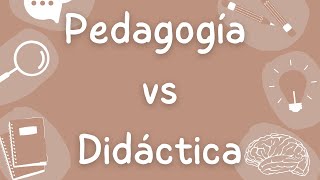 Pedagogía

vs

Didáctica